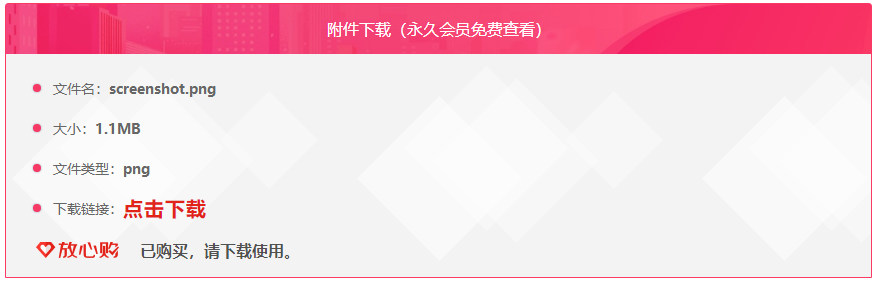 附件下载（永久会员免费查看）

文件名：screenshot.png

大小：1.1MB

文件类型：png

下载链接：点击下载

放心购 已购买，请下载使用。